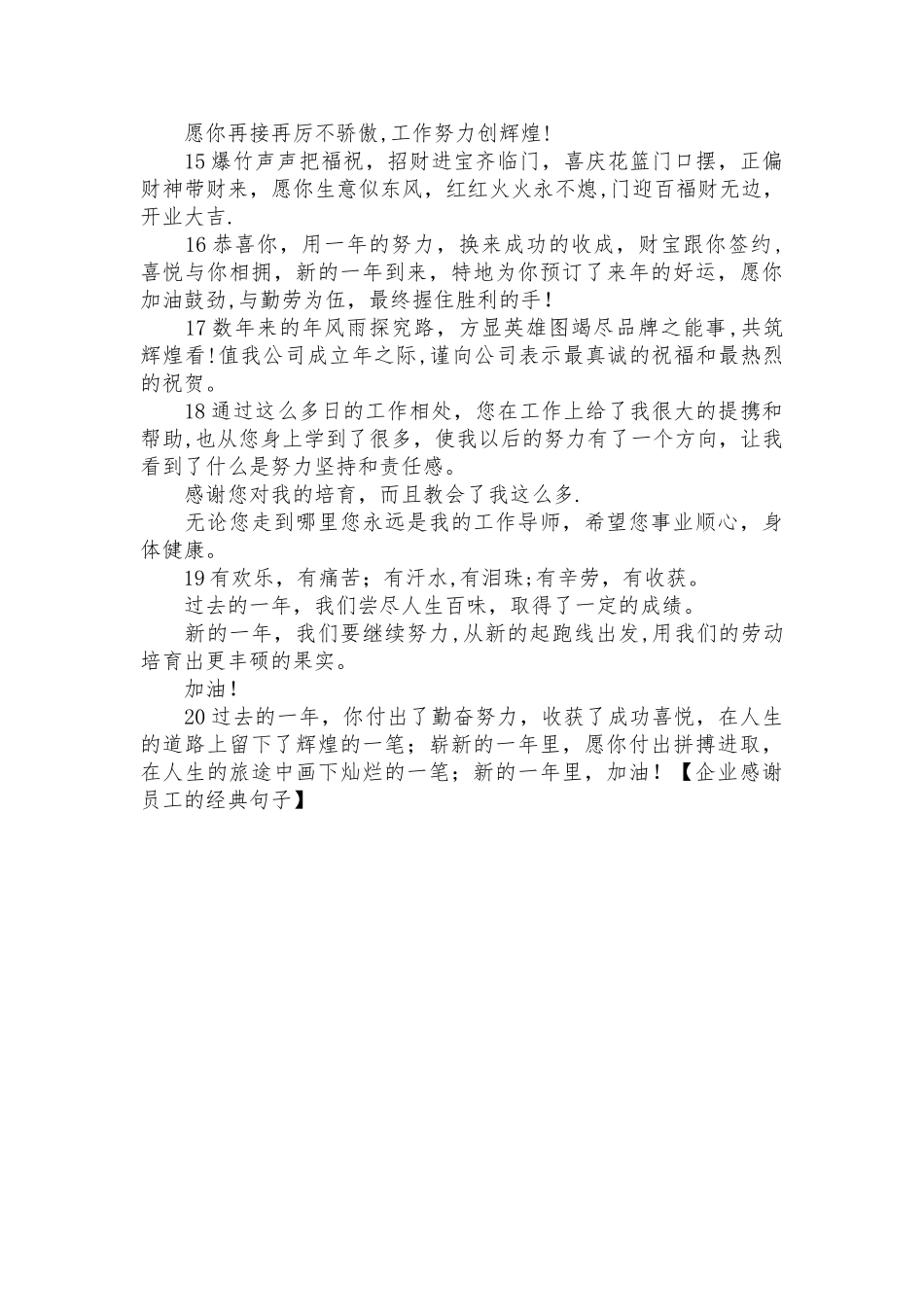 愿你再接再厉不骄傲,工作努力创辉煌!

15爆竹声声把福祝，招财进宝齐临门，喜庆花篮门口摆，正偏财神带财来，愿你生意似东风，红红火火永不熄,门迎百福财无边，开业大吉.

16恭喜你，用一年的努力，换来成功的收成，财宝跟你签约，喜悦与你相拥，新的一年到来，特地为你预订了来年的好运，愿你加油鼓劲,与勤劳为伍，最终握住胜利的手!

17数年来的年风雨探究路，方显英雄图竭尽品牌之能事,共筑辉煌看!值我公司成立年之际,谨向公司表示最真诚的祝福和最热烈的祝贺。

18通过这么多日的工作相处，您在工作上给了我很大的提携和帮助,也从您身上学到了很多，使我以后的努力有了一个方向，让我看到了什么是努力坚持和责任感。

感谢您对我的培育，而且教会了我这么多.

无论您走到哪里您永远是我的工作导师，希望您事业顺心，身体健康。

19有欢乐，有痛苦；有汗水,有泪珠;有辛劳，有收获。

过去的一年，我们尝尽人生百味，取得了一定的成绩。

新的一年，我们要继续努力,从新的起跑线出发,用我们的劳动培育出更丰硕的果实。

加油!

20过去的一年，你付出了勤奋努力，收获了成功喜悦，在人生的道路上留下了辉煌的一笔；崭新的一年里，愿你付出拼搏进取，在人生的旅途中画下灿烂的一笔；新的一年里，加油！【企业感谢员工的经典句子】